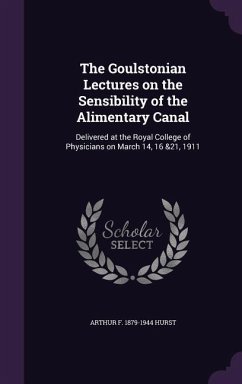 The Goulstonian Lectures on the Sensibility of the Alimentary Canal

Delivered at the Royal College of Physicians on March 14, 16 &21, 1911

Scholar SELECT

ARTHUR F. 1879-1944 HURST